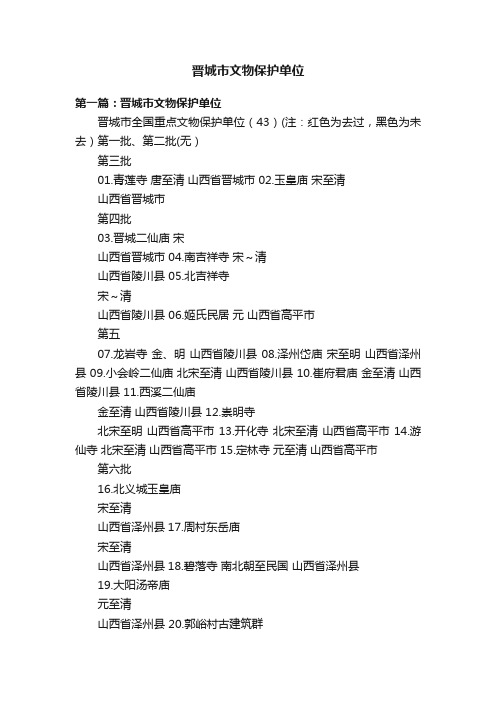 晋城市文物保护单位

第一篇：晋城市文物保护单位

晋城市全国重点文物保护单位（43）(注：红色为去过，黑色为未去）第一批、第二批(无）

第三批

01.青莲寺 唐至清 山西省晋城市 02.玉皇庙 宋至清

山西省晋城市

第四批

03.晋城二仙庙 宋

山西省晋城市 04.南吉祥寺 宋~清

山西省陵川县 05.北吉祥寺

宋~清

山西省陵川县 06.姬氏民居 元 山西省高平市

第五

07.龙岩寺 金、明 山西省陵川县 08.泽州岱庙 宋至明 山西省泽州县 09.小会岭二仙庙 北宋至清 山西省陵川县 10.崔府君庙 金至清 山西省陵川县 11.西溪二仙庙

金至清 山西省陵川县 12.崇明寺

北宋至明 山西省高平市 13.开化寺 北宋至清 山西省高平市 14.游仙寺 北宋至清 山西省高平市 15.定林寺 元至清 山西省高平市

第六批

16.北义城玉皇庙

宋至清

山西省泽州县 17.周村东岳庙

宋至清

山西省泽州县 18.碧落寺 南北朝至民国 山西省泽州县

19.大阳汤帝庙

元至清

山西省泽州县 20.郭峪村古建筑群